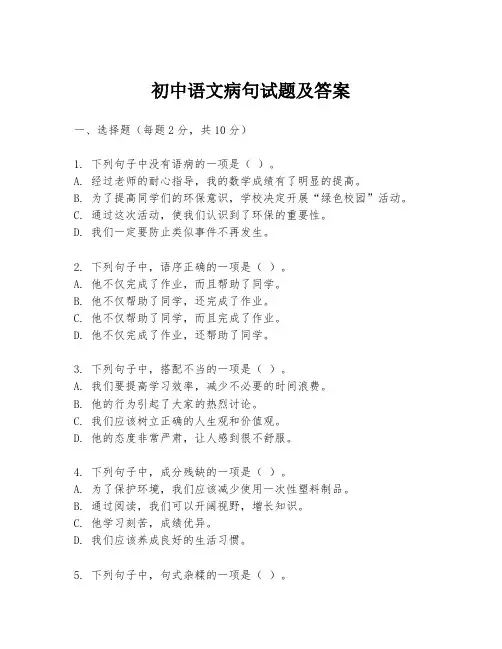 初中语文病句试题及答案

一、选择题（每题2分，共10分）

1. 下列句子中没有语病的一项是（ ）。
A. 经过老师的耐心指导，我的数学成绩有了明显的提高。
B. 为了提高同学们的环保意识，学校决定开展“绿色校园”活动。
C. 通过这次活动，使我们认识到了环保的重要性。
D. 我们一定要防止类似事件不再发生。

2. 下列句子中，语序正确的一项是（ ）。
A. 他不仅完成了作业，而且帮助了同学。
B. 他不仅帮助了同学，还完成了作业。
C. 他不仅帮助了同学，而且完成了作业。
D. 他不仅完成了作业，还帮助了同学。

3. 下列句子中，搭配不当的一项是（ ）。
A. 我们要提高学习效率，减少不必要的时间浪费。
B. 他的行为引起了大家的热烈讨论。
C. 我们应该树立正确的人生观和价值观。
D. 他的态度非常严肃，让人感到很不舒服。

4. 下列句子中，成分残缺的一项是（ ）。
A. 为了保护环境，我们应该减少使用一次性塑料制品。
B. 通过阅读，我们可以开阔视野，增长知识。
C. 他学习刻苦，成绩优异。
D. 我们应该养成良好的生活习惯。

5. 下列句子中，句式杂糅的一项是（ ）。